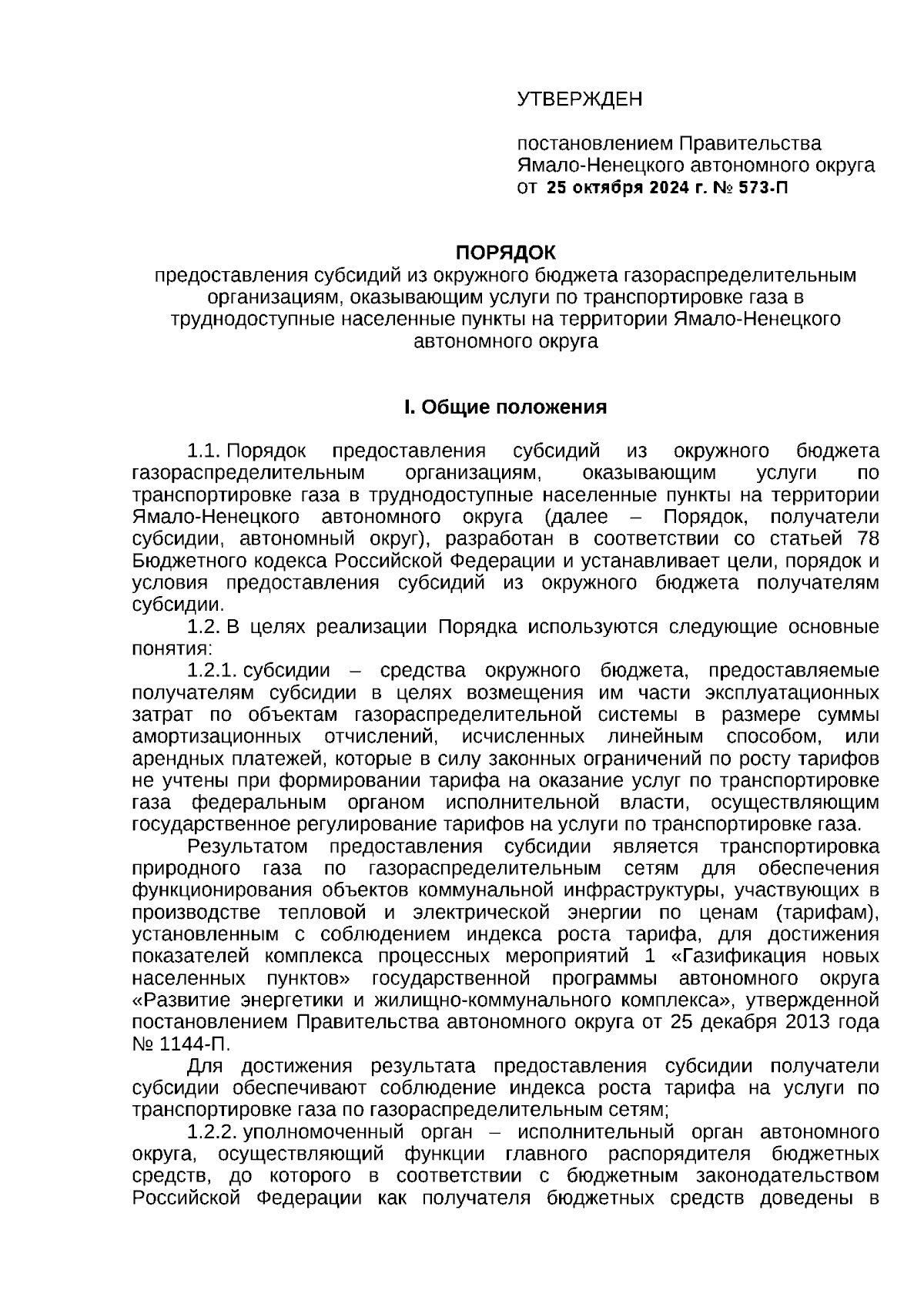 УТВЕРЖДЕН

постановлением Правительства Ямало-Ненецкого автономного округа
от 25 октября 2024 г. № 573-П

ПОРЯДОК
предоставления субсидий из окружного бюджета газораспределительным организациям, оказывающим услуги по транспортировке газа в труднодоступные населенные пункты на территории Ямало-Ненецкого автономного округа

I. Общие положения

1.1. Порядок предоставления субсидий из окружного бюджета газораспределительным организациям, оказывающим услуги по транспортировке газа в труднодоступные населенные пункты на территории Ямало-Ненецкого автономного округа (далее – Порядок, получатели субсидии, автономный округ), разработан в соответствии со статьей 78 Бюджетного кодекса Российской Федерации и устанавливает цели, порядок и условия предоставления субсидий из окружного бюджета получателям субсидии.

1.2. В целях реализации Порядка используются следующие основные понятия:

1.2.1. субсидии – средства окружного бюджета, предоставляемые получателям субсидии в целях возмещения им части эксплуатационных затрат по объектам газораспределительной системы в размере суммы амортизационных отчислений, исчисленных линейным способом, или арендных платежей, которые в силу законных ограничений по росту тарифов не учтены при формировании тарифа на оказание услуг по транспортировке газа федеральным органом исполнительной власти, осуществляющим государственное регулирование тарифов на услуги по транспортировке газа.

Результатом предоставления субсидии является транспортировка природного газа по газораспределительным сетям для обеспечения функционирования объектов коммунальной инфраструктуры, участвующих в производстве тепловой и электрической энергии по ценам (тарифам), установленным с соблюдением индекса роста тарифа, для достижения показателей комплекса процессных мероприятий 1 «Газификация новых населенных пунктов» государственной программы автономного округа «Развитие энергетики и жилищно-коммунального комплекса», утвержденной постановлением Правительства автономного округа от 25 декабря 2013 года № 1144-П.

Для достижения результата предоставления субсидии получатели субсидии обеспечивают соблюдение индекса роста тарифа на услуги по транспортировке газа по газораспределительным сетям;

1.2.2. уполномоченный орган – исполнительный орган автономного округа, осуществляющий функции главного распорядителя бюджетных средств, до которого в соответствии с бюджетным законодательством Российской Федерации как получателя бюджетных средств доведены в